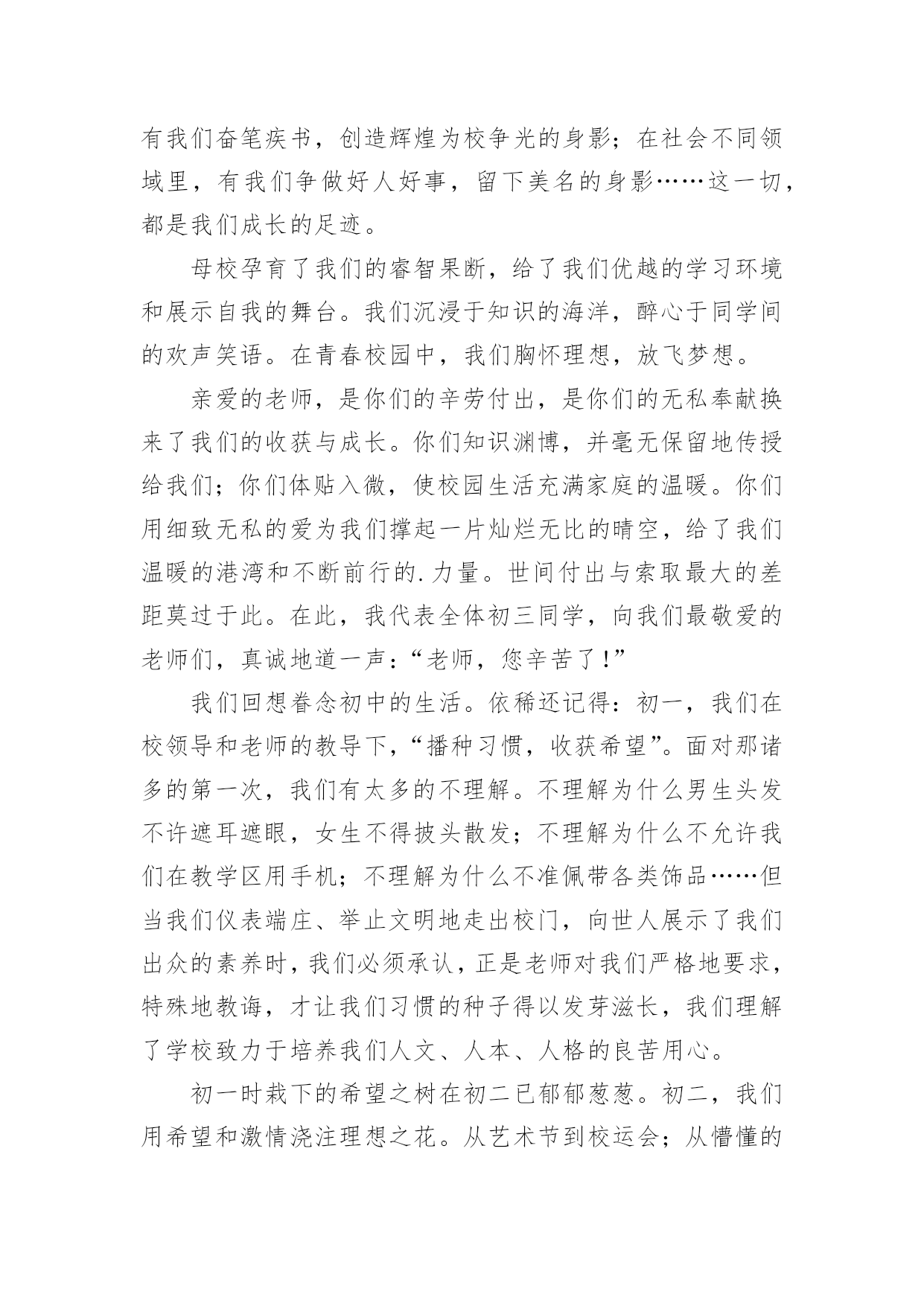 有我们奋笔疾书，创造辉煌为校争光的身影；在社会不同领域里，有我们争做好人好事，留下美名的身影……这一切，都是我们成长的足迹。

母校孕育了我们的睿智果断，给了我们优越的学习环境和展示自我的舞台。我们沉浸于知识的海洋，醉心于同学间的欢声笑语。在青春校园中，我们胸怀理想，放飞梦想。

亲爱的老师，是你们的辛劳付出，是你们的无私奉献换来了我们的收获与成长。你们知识渊博，并毫无保留地传授给我们；你们体贴入微，使校园生活充满家庭的温暖。你们用细致无私的爱为我们撑起一片灿烂无比的晴空，给了我们温暖的港湾和不断前行的.力量。世间付出与索取最大的差距莫过于此。在此，我代表全体初三同学，向我们最敬爱的老师们，真诚地道一声：“老师，您辛苦了！”

我们回想眷念初中的生活。依稀还记得：初一，我们在校领导和老师的教导下，“播种习惯，收获希望”。面对那诸多的第一次，我们有太多的不理解。不理解为什么男生头发不许遮耳遮眼，女生不得披头散发；不理解为什么不允许我们在教学区用手机；不理解为什么不准佩带各类饰品……但当我们仪表端庄、举止文明地走出校门，向世人展示了我们出众的素养时，我们必须承认，正是老师对我们严格地要求，特殊地教诲，才让我们习惯的种子得以发芽滋长，我们理解了学校致力于培养我们人文、人本、人格的良苦用心。

初一时栽下的希望之树在初二已郁郁葱葱。初二，我们用希望和激情浇注理想之花。从艺术节到校运会；从懵懂的